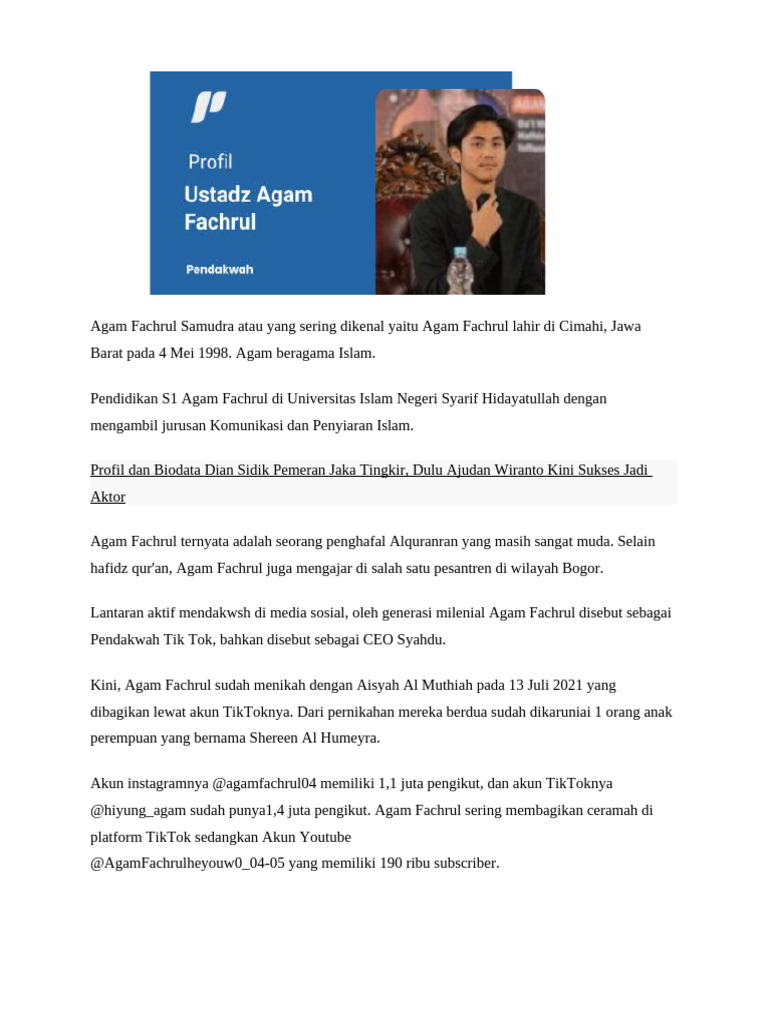 Profil
Ustadz Agam Fachrul
Pendakwah

Agam Fachrul Samudra atau yang sering dikenal yaitu Agam Fachrul lahir di Cimahi, Jawa Barat pada 4 Mei 1998. Agam beragama Islam.

Pendidikan S1 Agam Fachrul di Universitas Islam Negeri Syarif Hidayatullah dengan mengambil jurusan Komunikasi dan Penyiaran Islam.

Profil dan Biodata Dian Sidik Pemeran Jaka Tingkir, Dulu Ajudan Wiranto Kini Sukses Jadi Aktor

Agam Fachrul ternyata adalah seorang penghafal Alquranran yang masih sangat muda. Selain hafidz qur'an, Agam Fachrul juga mengajar di salah satu pesantren di wilayah Bogor.

Lantaran aktif mendakwsh di media sosial, oleh generasi milenial Agam Fachrul disebut sebagai Pendakwah Tik Tok, bahkan disebut sebagai CEO Syahdu.

Kini, Agam Fachrul sudah menikah dengan Aisyah Al Muthiah pada 13 Juli 2021 yang dibagikan lewat akun TikToknya. Dari pernikahan mereka berdua sudah dikaruniai 1 orang anak perempuan yang bernama Shereen Al Humeyra.

Akun instagramnya @agamfachrul04 memiliki 1,1 juta pengikut, dan akun TikToknya @hiyung_agam sudah punya1,4 juta pengikut. Agam Fachrul sering membagikan ceramah di platform TikTok sedangkan Akun Youtube @AgamFachrulheyouw0_04-05 yang memiliki 190 ribu subscriber.